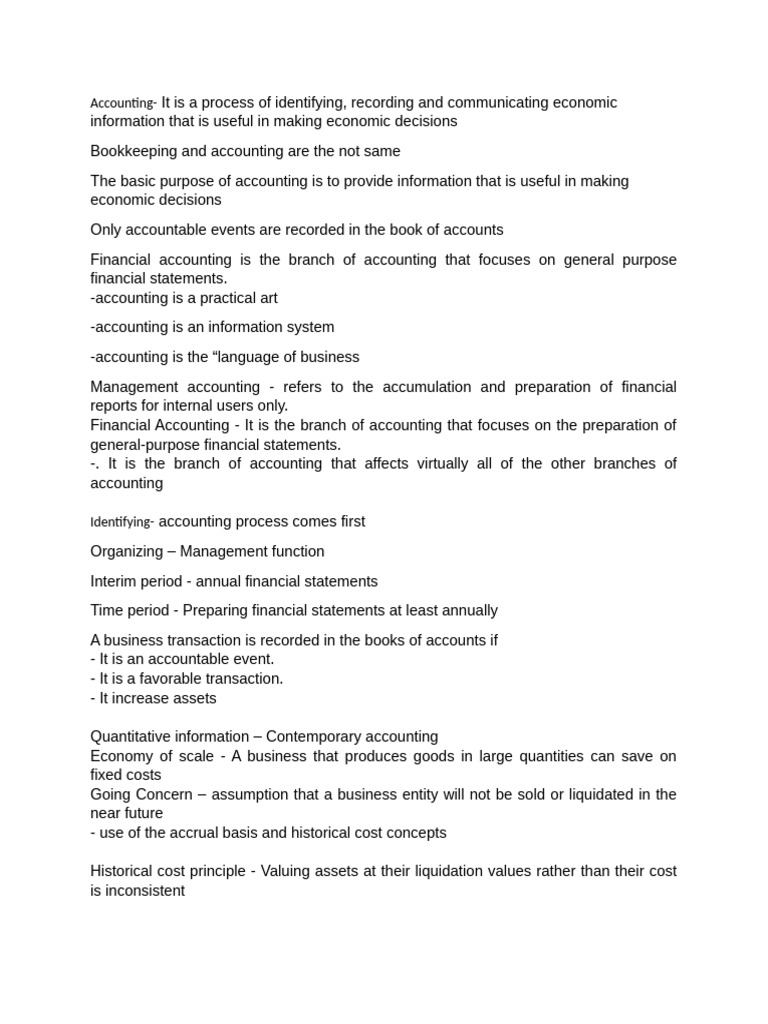 Accounting- It is a process of identifying, recording and communicating economic information that is useful in making economic decisions

Bookkeeping and accounting are the not same

The basic purpose of accounting is to provide information that is useful in making economic decisions

Only accountable events are recorded in the book of accounts

Financial accounting is the branch of accounting that focuses on general purpose financial statements.
-accounting is a practical art

-accounting is an information system

-accounting is the “language of business

Management accounting - refers to the accumulation and preparation of financial reports for internal users only.
Financial Accounting - It is the branch of accounting that focuses on the preparation of general-purpose financial statements.
-. It is the branch of accounting that affects virtually all of the other branches of accounting

Identifying- accounting process comes first

Organizing – Management function

Interim period - annual financial statements

Time period - Preparing financial statements at least annually

A business transaction is recorded in the books of accounts if
- It is an accountable event.
- It is a favorable transaction.
- It increase assets

Quantitative information – Contemporary accounting
Economy of scale - A business that produces goods in large quantities can save on fixed costs
Going Concern – assumption that a business entity will not be sold or liquidated in the near future
- use of the accrual basis and historical cost concepts

Historical cost principle - Valuing assets at their liquidation values rather than their cost is inconsistent